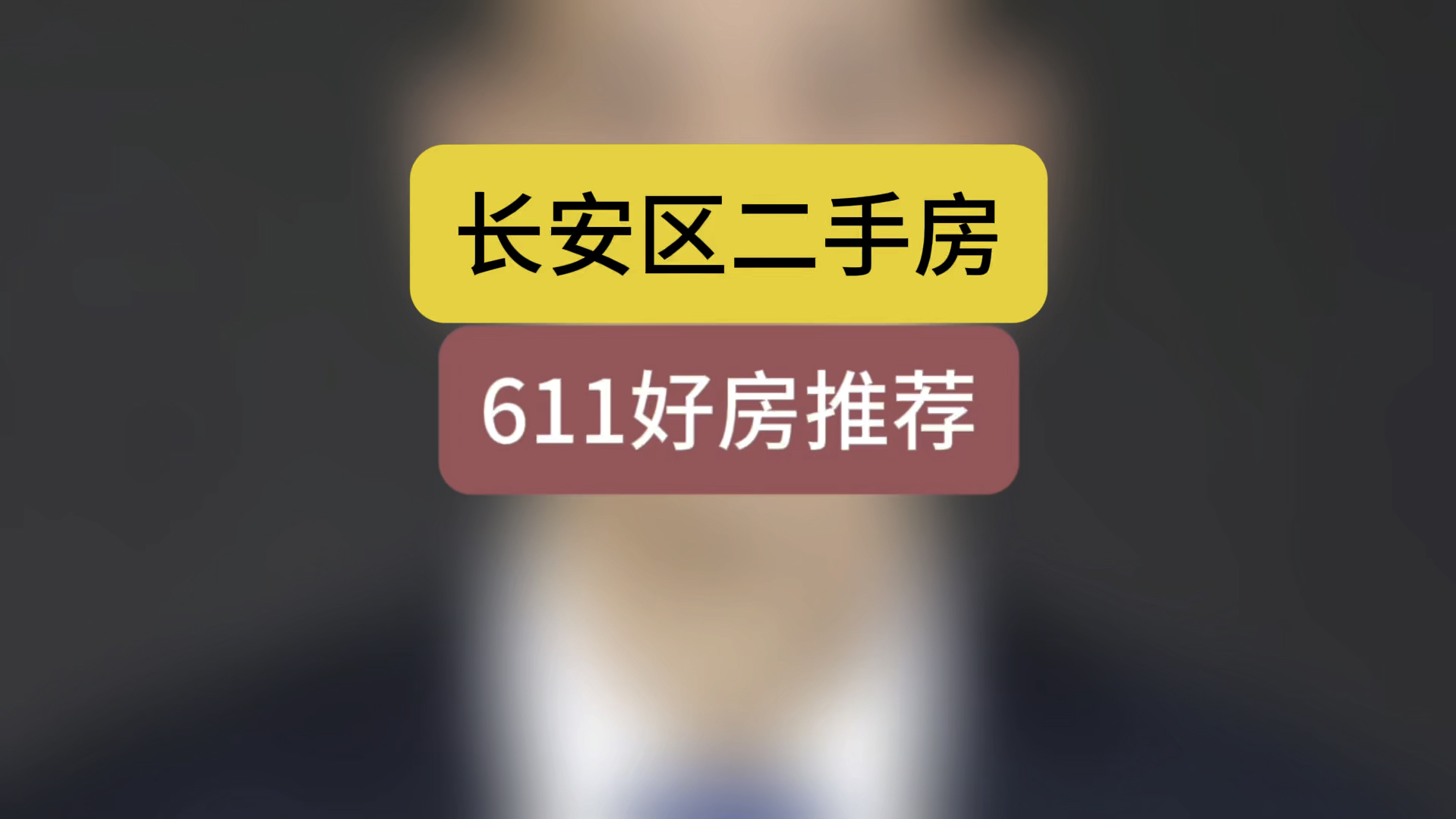 长安区二手房

611好房推荐